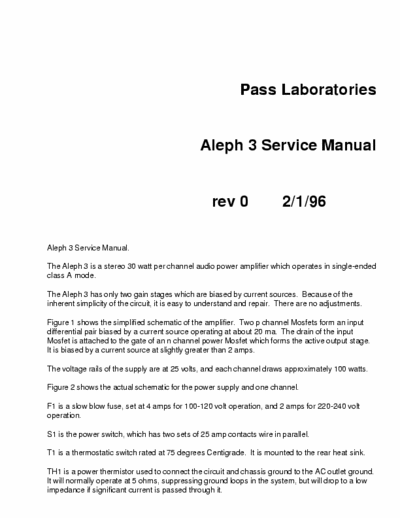 Pass Laboratories

Aleph 3 Service Manual

rev 0 2/1/96

Aleph 3 Service Manual.

The Aleph 3 is a stereo 30 watt per channel audio power amplifier which operates in single-ended class A mode.

The Aleph 3 has only two gain stages which are biased by current sources. Because of the inherent simplicity of the circuit, it is easy to understand and repair. There are no adjustments.

Figure 1 shows the simplified schematic of the amplifier. Two p channel Mosfets form an input differential pair biased by a current source operating at about 20 ma. The drain of the input Mosfet is attached to the gate of an n channel power Mosfet which forms the active output stage. It is biased by a current source at slightly greater than 2 amps.

The voltage rails of the supply are at 25 volts, and each channel draws approximately 100 watts.

Figure 2 shows the actual schematic for the power supply and one channel.

F1 is a slow blow fuse, set at 4 amps for 100-120 volt operation, and 2 amps for 220-240 volt operation.

S1 is the power switch, which has two sets of 25 amp contacts wire in parallel.

T1 is a thermostatic switch rated at 75 degrees Centigrade. It is mounted to the rear heat sink.

TH1 is a power thermistor used to connect the circuit and chassis ground to the AC outlet ground. It will normally operate at 5 ohms, suppressing ground loops in the system, but will drop to a low impedance if significant current is passed through it.